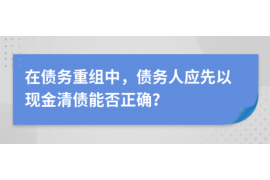 在债务重组中，债务人应先以现金清债能否正确?